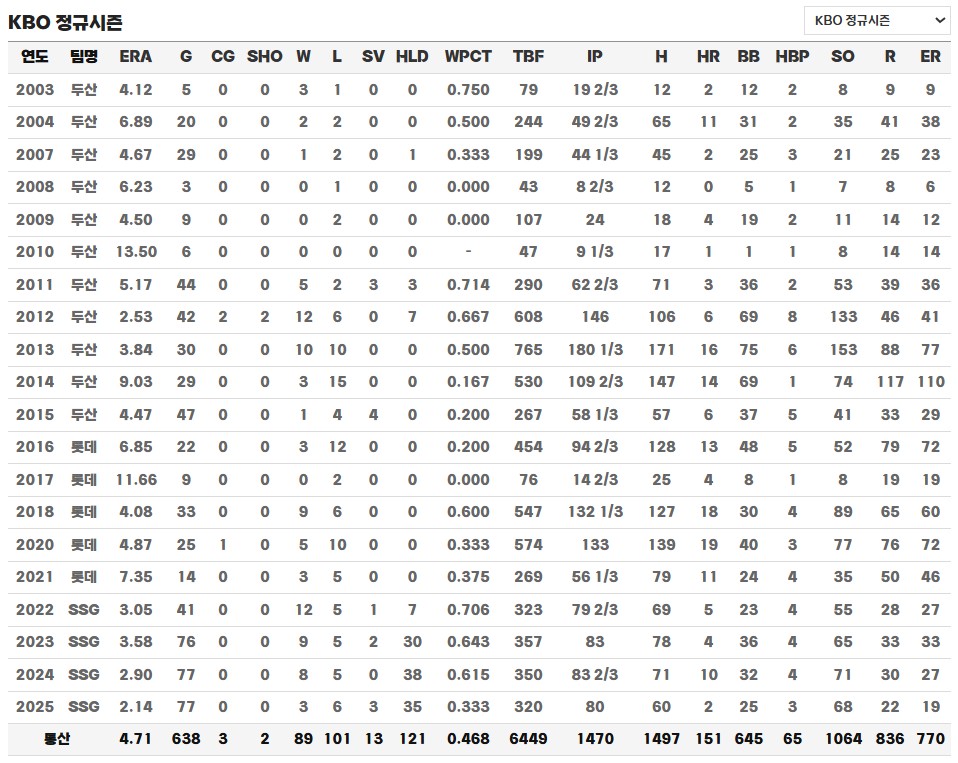 KBO 정규시즌

KBO 정규시즌

| 연도 | 팀명 | ERA | G | CG | SHO | W | L | SV | HLD | WPCT | TBF | IP | H | HR | BB | HBP | SO | R | ER |
|---|---|---|---|---|---|---|---|---|---|---|---|---|---|---|---|---|---|---|---|
| 2003 | 두산 | 4.12 | 5 | 0 | 0 | 3 | 1 | 0 | 0 | 0.750 | 79 | 19 2/3 | 12 | 2 | 12 | 2 | 8 | 9 | 9 |
| 2004 | 두산 | 6.89 | 20 | 0 | 0 | 2 | 2 | 0 | 0 | 0.500 | 244 | 49 2/3 | 65 | 11 | 31 | 2 | 35 | 41 | 38 |
| 2007 | 두산 | 4.67 | 29 | 0 | 0 | 1 | 2 | 0 | 1 | 0.333 | 199 | 44 1/3 | 45 | 2 | 25 | 3 | 21 | 25 | 23 |
| 2008 | 두산 | 6.23 | 3 | 0 | 0 | 0 | 1 | 0 | 0 | 0.000 | 43 | 8 2/3 | 12 | 0 | 5 | 1 | 7 | 8 | 6 |
| 2009 | 두산 | 4.50 | 9 | 0 | 0 | 0 | 2 | 0 | 0 | 0.000 | 107 | 24 | 18 | 4 | 19 | 2 | 11 | 14 | 12 |
| 2010 | 두산 | 13.50 | 6 | 0 | 0 | 0 | 0 | 0 | 0 | - | 47 | 9 1/3 | 17 | 1 | 1 | 1 | 8 | 14 | 14 |
| 2011 | 두산 | 5.17 | 44 | 0 | 0 | 5 | 2 | 3 | 3 | 0.714 | 290 | 62 2/3 | 71 | 3 | 36 | 2 | 53 | 39 | 36 |
| 2012 | 두산 | 2.53 | 42 | 2 | 2 | 12 | 6 | 0 | 7 | 0.667 | 608 | 146 | 106 | 6 | 69 | 8 | 133 | 46 | 41 |
| 2013 | 두산 | 3.84 | 30 | 0 | 0 | 10 | 10 | 0 | 0 | 0.500 | 765 | 180 1/3 | 171 | 16 | 75 | 6 | 153 | 88 | 77 |
| 2014 | 두산 | 9.03 | 29 | 0 | 0 | 3 | 15 | 0 | 0 | 0.167 | 530 | 109 2/3 | 147 | 14 | 69 | 1 | 74 | 117 | 110 |
| 2015 | 두산 | 4.47 | 47 | 0 | 0 | 1 | 4 | 4 | 0 | 0.200 | 267 | 58 1/3 | 57 | 6 | 37 | 5 | 41 | 33 | 29 |
| 2016 | 롯데 | 6.85 | 22 | 0 | 0 | 3 | 12 | 0 | 0 | 0.200 | 454 | 94 2/3 | 128 | 13 | 48 | 5 | 52 | 79 | 72 |
| 2017 | 롯데 | 11.66 | 9 | 0 | 0 | 0 | 2 | 0 | 0 | 0.000 | 76 | 14 2/3 | 25 | 4 | 8 | 1 | 8 | 19 | 19 |
| 2018 | 롯데 | 4.08 | 33 | 0 | 0 | 9 | 6 | 0 | 0 | 0.600 | 547 | 132 1/3 | 127 | 18 | 30 | 4 | 89 | 65 | 60 |
| 2020 | 롯데 | 4.87 | 25 | 1 | 0 | 5 | 10 | 0 | 0 | 0.333 | 574 | 133 | 139 | 19 | 40 | 3 | 77 | 76 | 72 |
| 2021 | 롯데 | 7.35 | 14 | 0 | 0 | 3 | 5 | 0 | 0 | 0.375 | 269 | 56 1/3 | 79 | 11 | 24 | 4 | 35 | 50 | 46 |
| 2022 | SSG | 3.05 | 41 | 0 | 0 | 12 | 5 | 1 | 7 | 0.706 | 323 | 79 2/3 | 69 | 5 | 23 | 4 | 55 | 28 | 27 |
| 2023 | SSG | 3.58 | 76 | 0 | 0 | 9 | 5 | 2 | 30 | 0.643 | 357 | 83 | 78 | 4 | 36 | 4 | 65 | 33 | 33 |
| 2024 | SSG | 2.90 | 77 | 0 | 0 | 8 | 5 | 0 | 38 | 0.615 | 350 | 83 2/3 | 71 | 10 | 32 | 4 | 71 | 30 | 27 |
| 2025 | SSG | 2.14 | 77 | 0 | 0 | 3 | 6 | 3 | 35 | 0.333 | 320 | 80 | 60 | 2 | 25 | 3 | 68 | 22 | 19 |
| 통산 | | 4.71 | 638 | 3 | 2 | 89 | 101 | 13 | 121 | 0.468 | 6449 | 1470 | 1497 | 151 | 645 | 65 | 1064 | 836 | 770 |